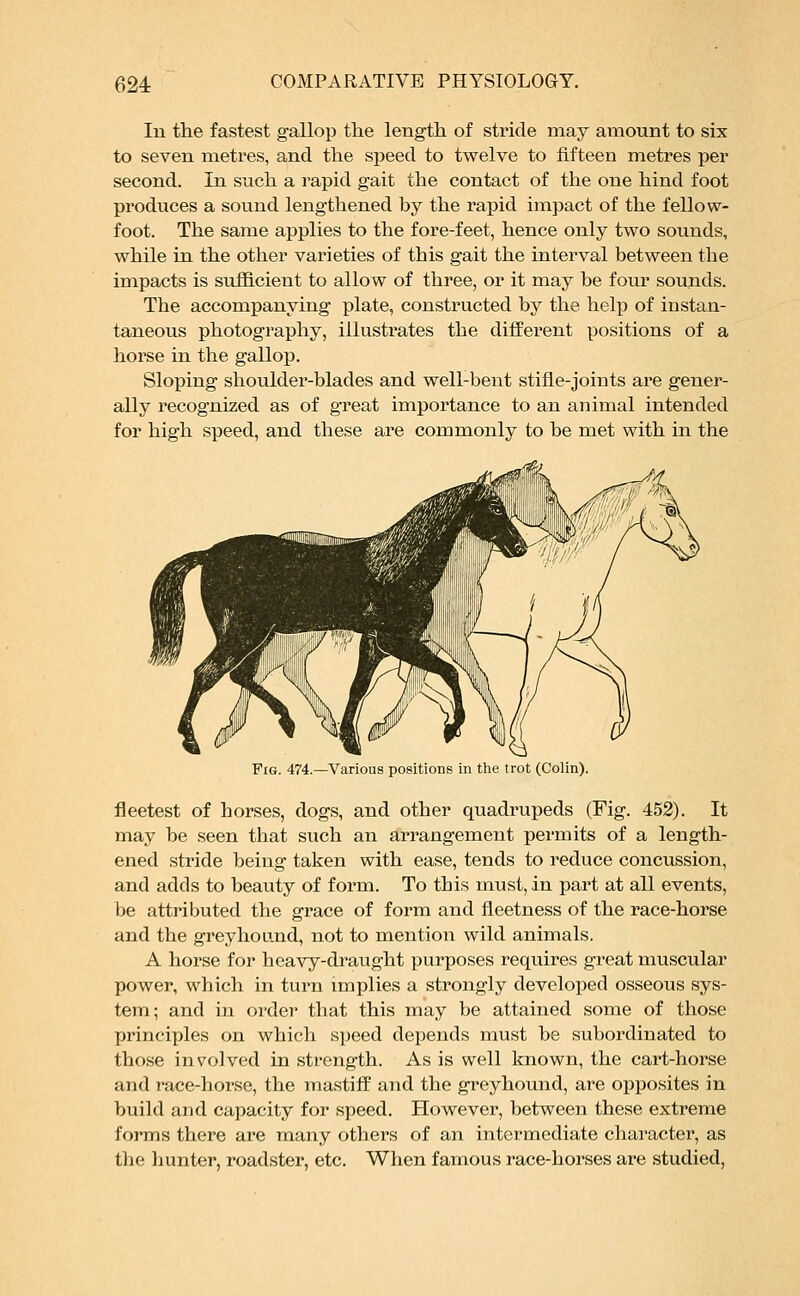 624 COMPARATIVE PHYSIOLOGY.

In the fastest gallop the length of stride may amount to six to seven metres, and the speed to twelve to fifteen metres per second. In such a rapid gait the contact of the one hind foot produces a sound lengthened by the rapid impact of the fellow-foot. The same applies to the fore-feet, hence only two sounds, while in the other varieties of this gait the interval between the impacts is sufficient to allow of three, or it may be four sounds.

The accompanying plate, constructed by the help of instantaneous photography, illustrates the different positions of a horse in the gallop.

Sloping shoulder-blades and well-bent stifle-joints are generally recognized as of great importance to an animal intended for high speed, and these are commonly to be met with in the

Fig. 474.—Various positions in the trot (Colin).

fleetest of horses, dogs, and other quadrupeds (Fig. 452). It may be seen that such an arrangement permits of a lengthened stride being taken with ease, tends to reduce concussion, and adds to beauty of form. To this must, in part at all events, be attributed the grace of form and fleetness of the race-horse and the greyhound, not to mention wild animals.

A horse for heavy-draught purposes requires great muscular power, which in turn implies a strongly developed osseous system; and in order that this may be attained some of those principles on which speed depends must be subordinated to those involved in strength. As is well known, the cart-horse and race-horse, the mastiff and the greyhound, are opposites in build and capacity for speed. However, between these extreme forms there are many others of an intermediate character, as the hunter, roadster, etc. When famous race-horses are studied,